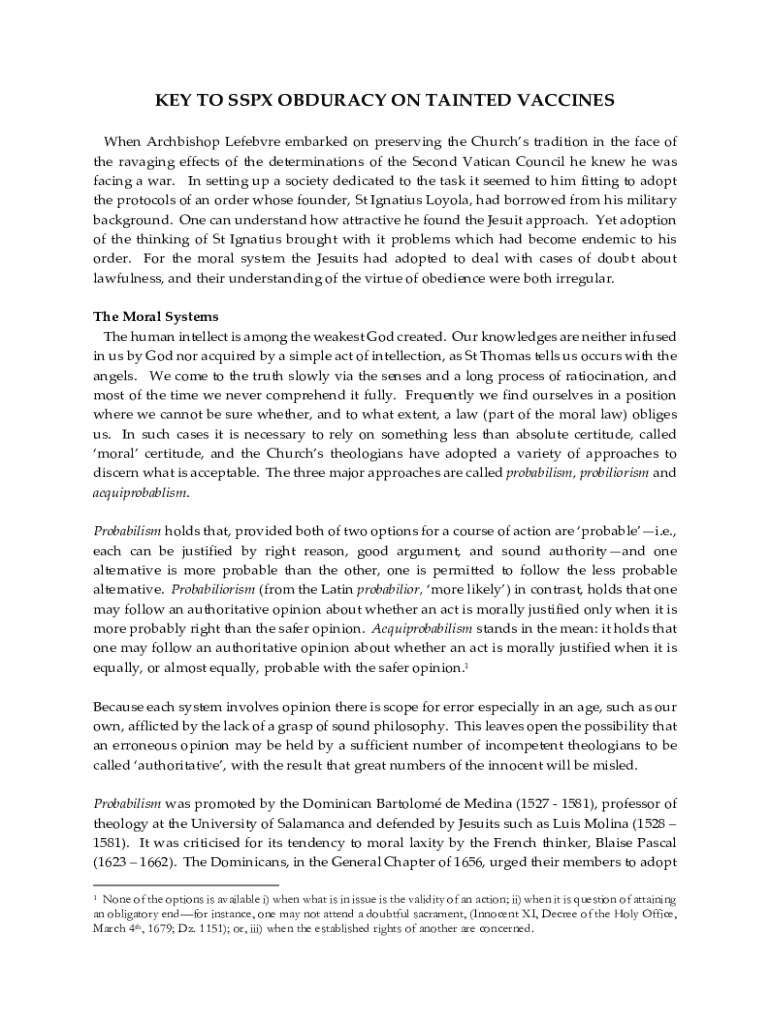 KEY TO SSPX OBDURACY ON TAINTED VACCINES

When Archbishop Lefebvre embarked on preserving the Church's tradition in the face of the ravaging effects of the determinations of the Second Vatican Council he knew he was facing a war. In setting up a society dedicated to the task it seemed to him fitting to adopt the protocols of an order whose founder, St Ignatius Loyola, had borrowed from his military background. One can understand how attractive he found the Jesuit approach. Yet adoption of the thinking of St Ignatius brought with it problems which had become endemic to his order. For the moral system the Jesuits had adopted to deal with cases of doubt about lawfulness, and their understanding of the virtue of obedience were both irregular.

The Moral Systems

The human intellect is among the weakest God created. Our knowledges are neither infused in us by God nor acquired by a simple act of intellection, as St Thomas tells us occurs with the angels. We come to the truth slowly via the senses and a long process of ratiocination, and most of the time we never comprehend it fully. Frequently we find ourselves in a position where we cannot be sure whether, and to what extent, a law (part of the moral law) obliges us. In such cases it is necessary to rely on something less than absolute certitude, called 'moral' certitude, and the Church's theologians have adopted a variety of approaches to discern what is acceptable. The three major approaches are called probabilism, probiliorism and acquiprobablism.

Probabilism holds that, provided both of two options for a course of action are 'probable'—i.e., each can be justified by right reason, good argument, and sound authority—and one alternative is more probable than the other, one is permitted to follow the less probable alternative. Probabiliorism (from the Latin probabilior, 'more likely') in contrast, holds that one may follow an authoritative opinion about whether an act is morally justified only when it is more probably right than the safer opinion. Acquiprobabilism stands in the mean: it holds that one may follow an authoritative opinion about whether an act is morally justified when it is equally, or almost equally, probable with the safer opinion.$^1$

Because each system involves opinion there is scope for error especially in an age, such as our own, afflicted by the lack of a grasp of sound philosophy. This leaves open the possibility that an erroneous opinion may be held by a sufficient number of incompetent theologians to be called 'authoritative', with the result that great numbers of the innocent will be misled.

Probabilism was promoted by the Dominican Bartolomé de Medina (1527 - 1581), professor of theology at the University of Salamanca and defended by Jesuits such as Luis Molina (1528 – 1581). It was criticised for its tendency to moral laxity by the French thinker, Blaise Pascal (1623 – 1662). The Dominicans, in the General Chapter of 1656, urged their members to adopt

$^1$ None of the options is available i) when what is in issue is the validity of an action; ii) when it is question of attaining an obligatory end—for instance, one may not attend a doubtful sacrament, (Innocent XI, Decree of the Holy Office, March 4$^{th}$, 1679; Dz. 1151); or, iii) when the established rights of another are concerned.